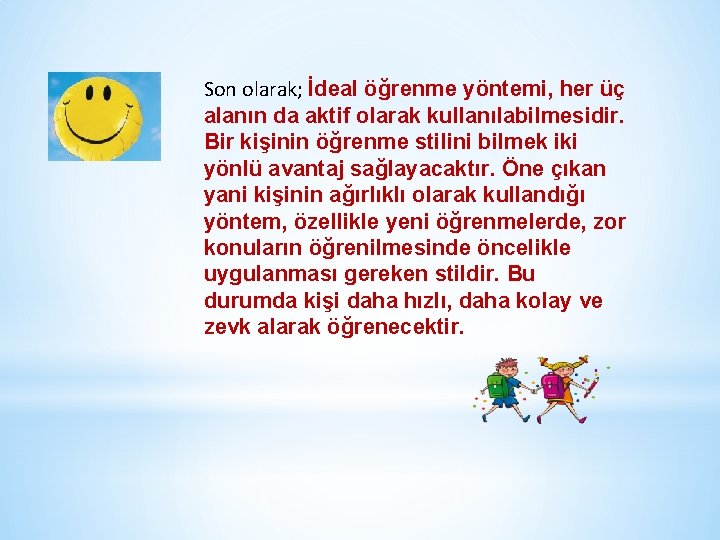 Son olarak; İdeal öğrenme yöntemi, her üç alanın da aktif olarak kullanılabilmesidir. Bir kişinin öğrenme stilini bilmek iki yönlü avantaj sağlayacaktır. Öne çıkan yani kişinin ağırlıklı olarak kullandığı yöntem, özellikle yeni öğrenmelerde, zor konuların öğrenilmesinde öncelikle uygulanması gereken stildir. Bu durumda kişi daha hızlı, daha kolay ve zevk alarak öğrenecektir.